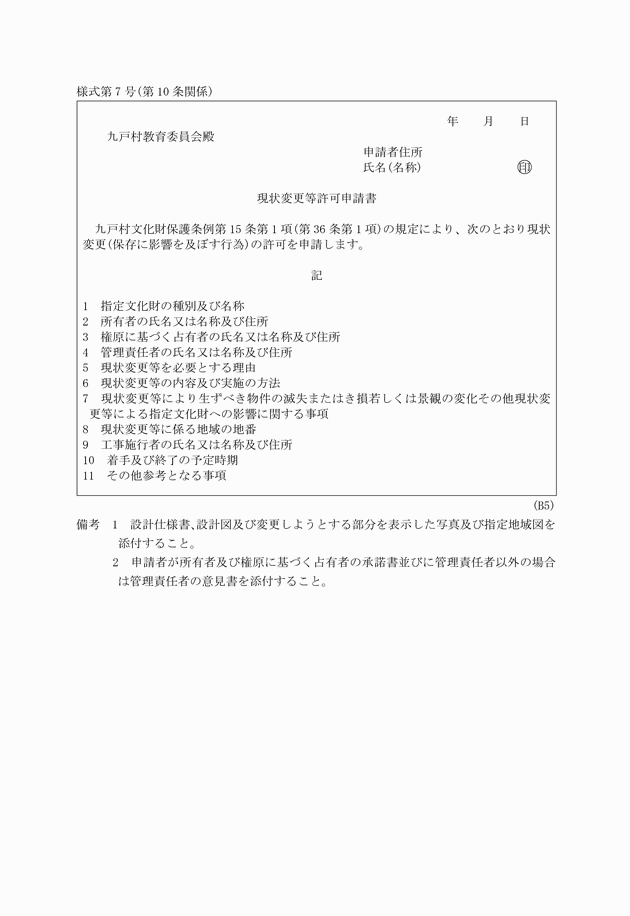 様式第7号(第10条関係)

年　月　日

九戸村教育委員会殿

申請者住所
氏名(名称)　㊞

現状変更等許可申請書

九戸村文化財保護条例第15条第1項(第36条第1項)の規定により、次のとおり現状変更(保存に影響を及ぼす行為)の許可を申請します。

記

1　指定文化財の種別及び名称
2　所有者の氏名又は名称及び住所
3　権原に基づく占有者の氏名又は名称及び住所
4　管理責任者の氏名又は名称及び住所
5　現状変更等を必要とする理由
6　現状変更等の内容及び実施の方法
7　現状変更等により生ずべき物件の滅失またはき損若しくは景観の変化その他現状変更等による指定文化財への影響に関する事項
8　現状変更等に係る地域の地番
9　工事施行者の氏名又は名称及び住所
10　着手及び終了の予定時期
11　その他参考となる事項

(B5)

備考　1　設計仕様書、設計図及び変更しようとする部分を表示した写真及び指定地域図を添付すること。
2　申請者が所有者及び権原に基づく占有者の承諾書並びに管理責任者以外の場合は管理責任者の意見書を添付すること。